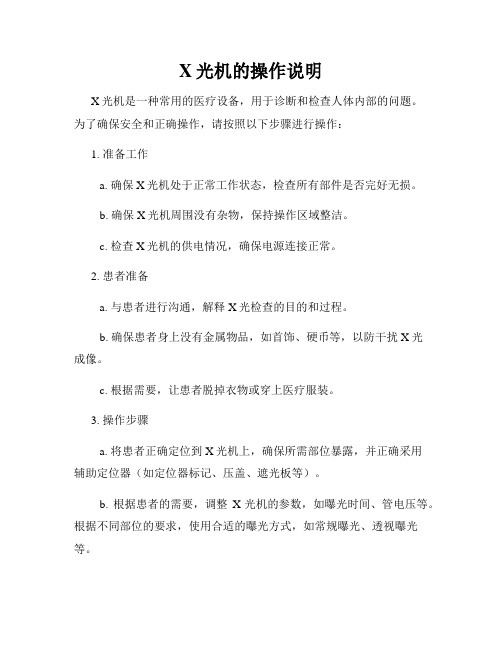 X 光机的操作说明

X 光机是一种常用的医疗设备，用于诊断和检查人体内部的问题。为了确保安全和正确操作，请按照以下步骤进行操作：

1. 准备工作

a. 确保 X 光机处于正常工作状态，检查所有部件是否完好无损。

b. 确保 X 光机周围没有杂物，保持操作区域整洁。

c. 检查 X 光机的供电情况，确保电源连接正常。

2. 患者准备

a. 与患者进行沟通，解释 X 光检查的目的和过程。

b. 确保患者身上没有金属物品，如首饰、硬币等，以防干扰 X 光成像。

c. 根据需要，让患者脱掉衣物或穿上医疗服装。

3. 操作步骤

a. 将患者正确定位到 X 光机上，确保所需部位暴露，并正确采用辅助定位器（如定位器标记、压盖、遮光板等）。

b. 根据患者的需要，调整 X 光机的参数，如曝光时间、管电压等。根据不同部位的要求，使用合适的曝光方式，如常规曝光、透视曝光等。